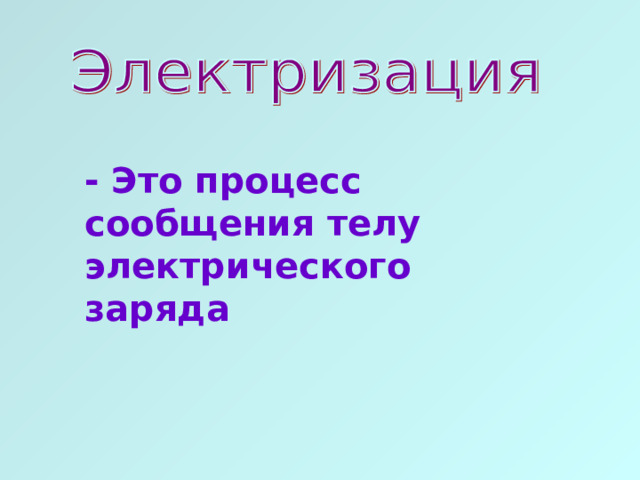 Электризация

- Это процесс сообщения телу электрического заряда